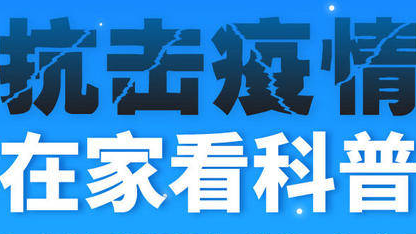 抗击疫情

在家看科普